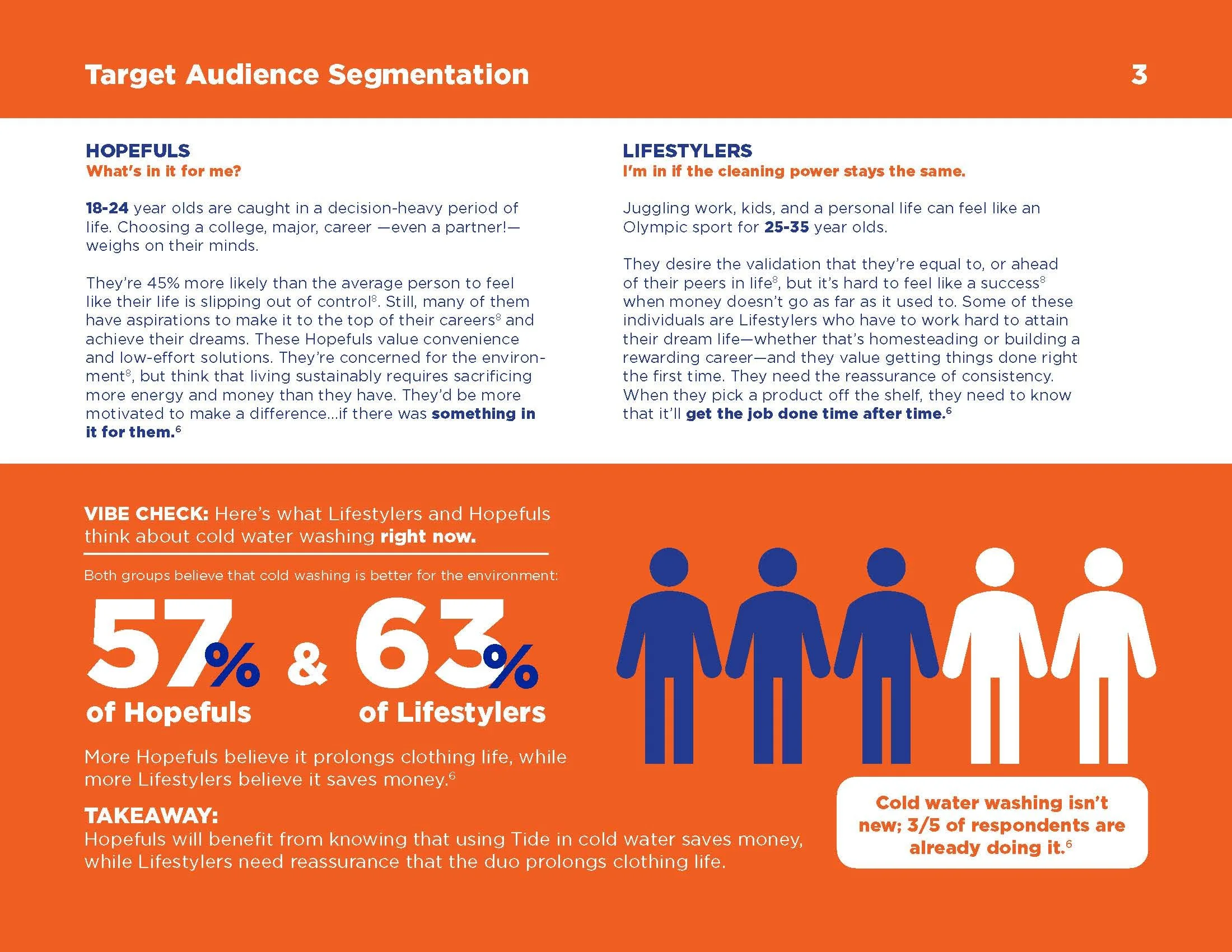 Target Audience Segmentation

3

HOPEFULS
What's in it for me?

18-24 year olds are caught in a decision-heavy period of life. Choosing a college, major, career —even a partner!— weighs on their minds.

They're 45% more likely than the average person to feel like their life is slipping out of control$^8$. Still, many of them have aspirations to make it to the top of their careers$^8$ and achieve their dreams. These Hopefuls value convenience and low-effort solutions. They're concerned for the environment$^8$, but think that living sustainably requires sacrificing more energy and money than they have. They'd be more motivated to make a difference...if there was something in it for them.$^6$

LIFESTYLERS
I'm in if the cleaning power stays the same.

Juggling work, kids, and a personal life can feel like an Olympic sport for 25-35 year olds.

They desire the validation that they're equal to, or ahead of their peers in life$^8$, but it's hard to feel like a success$^8$ when money doesn't go as far as it used to. Some of these individuals are Lifestylers who have to work hard to attain their dream life—whether that's homesteading or building a rewarding career—and they value getting things done right the first time. They need the reassurance of consistency. When they pick a product off the shelf, they need to know that it'll get the job done time after time.$^6$

VIBE CHECK: Here's what Lifestylers and Hopefuls think about cold water washing right now.

Both groups believe that cold washing is better for the environment:

57% & 63%
of Hopefuls of Lifestylers

More Hopefuls believe it prolongs clothing life, while more Lifestylers believe it saves money.$^6$

TAKEAWAY:
Hopefuls will benefit from knowing that using Tide in cold water saves money, while Lifestylers need reassurance that the duo prolongs clothing life.

Cold water washing isn't new; 3/5 of respondents are already doing it.$^6$